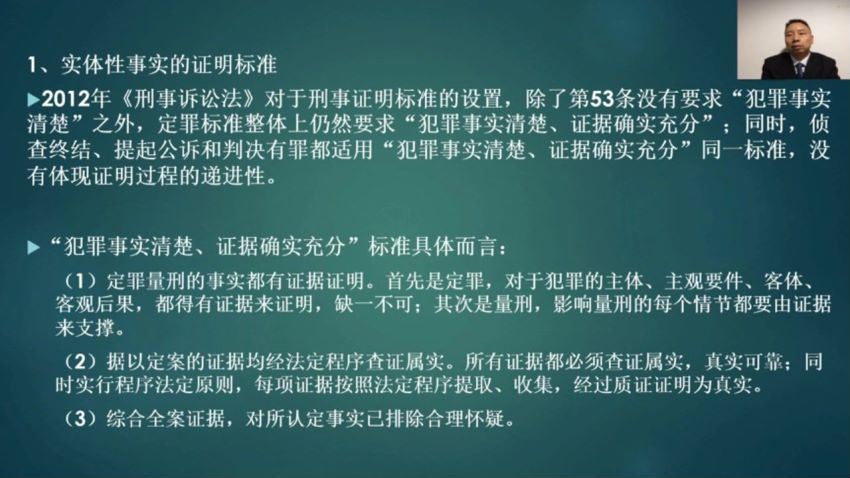 1、实体性事实的证明标准

▶2012年《刑事诉讼法》对于刑事证明标准的设置，除了第53条没有要求“犯罪事实清楚”之外，定罪标准整体上仍然要求“犯罪事实清楚、证据确实充分”；同时，侦查终结、提起公诉和判决有罪都适用“犯罪事实清楚、证据确实充分”同一标准，没有体现证明过程的递进性。

▶“犯罪事实清楚、证据确实充分”标准具体而言：

（1）定罪量刑的事实都有证据证明。首先是定罪，对于犯罪的主体、主观要件、客体、客观后果，都得有证据来证明，缺一不可；其次是量刑，影响量刑的每个情节都要由证据来支撑。

（2）据以定案的证据均经法定程序查证属实。所有证据都必须查证属实，真实可靠；同时实行程序法定原则，每项证据按照法定程序提取、收集，经过质证证明为真实。

（3）综合全案证据，对所认定事实已排除合理怀疑。